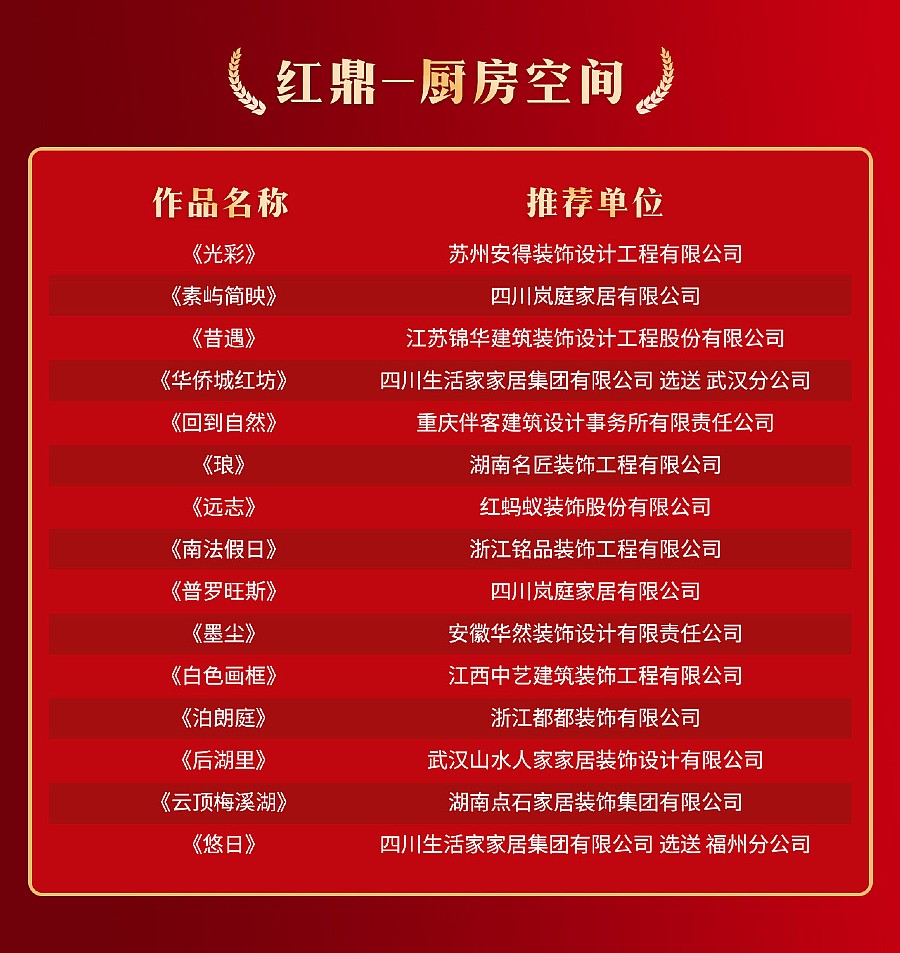 红鼎—厨房空间

| 作品名称 | 推荐单位 |
|---|---|
| 《光彩》 | 苏州安得装饰设计工程有限公司 |
| 《素屿简映》 | 四川岚庭家居有限公司 |
| 《昔遇》 | 江苏锦华建筑装饰设计工程股份有限公司 |
| 《华侨城红坊》 | 四川生活家家居集团有限公司 选送 武汉分公司 |
| 《回到自然》 | 重庆伴客建筑设计事务所有限责任公司 |
| 《琅》 | 湖南名匠装饰工程有限公司 |
| 《远志》 | 红蚂蚁装饰股份有限公司 |
| 《南法假日》 | 浙江铭品装饰工程有限公司 |
| 《普罗旺斯》 | 四川岚庭家居有限公司 |
| 《墨尘》 | 安徽华然装饰设计有限责任公司 |
| 《白色画框》 | 江西中艺建筑装饰工程有限公司 |
| 《泊朗庭》 | 浙江都都装饰有限公司 |
| 《后湖里》 | 武汉山水人家家居装饰设计有限公司 |
| 《云顶梅溪湖》 | 湖南点石家居装饰集团有限公司 |
| 《悠日》 | 四川生活家家居集团有限公司 选送 福州分公司 |